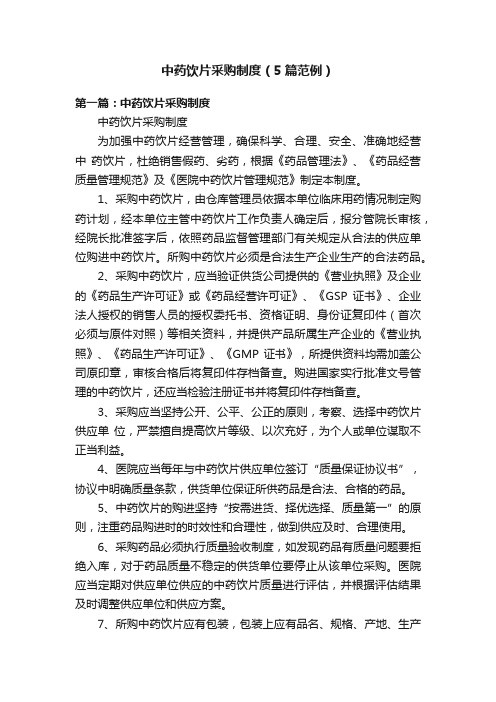 中药饮片采购制度（5篇范例）

第一篇：中药饮片采购制度

中药饮片采购制度

为加强中药饮片经营管理，确保科学、合理、安全、准确地经营中 药饮片，杜绝销售假药、劣药，根据《药品管理法》、《药品经营质量管理规范》及《医院中药饮片管理规范》制定本制度。

1、采购中药饮片，由仓库管理员依据本单位临床用药情况制定购药计划，经本单位主管中药饮片工作负责人确定后，报分管院长审核，经院长批准签字后，依照药品监督管理部门有关规定从合法的供应单位购进中药饮片。所购中药饮片必须是合法生产企业生产的合法药品。

2、采购中药饮片，应当验证供货公司提供的《营业执照》及企业的《药品生产许可证》或《药品经营许可证》、《GSP 证书》、企业法人授权的销售人员的授权委托书、资格证明、身份证复印件（首次必须与原件对照）等相关资料，并提供产品所属生产企业的《营业执照》、《药品生产许可证》、《GMP 证书》，所提供资料均需加盖公司原印章，审核合格后将复印件存档备查。购进国家实行批准文号管理的中药饮片，还应当检验注册证书并将复印件存档备查。

3、采购应当坚持公开、公平、公正的原则，考察、选择中药饮片供应单 位，严禁擅自提高饮片等级、以次充好，为个人或单位谋取不正当利益。

4、医院应当每年与中药饮片供应单位签订“质量保证协议书”，协议中明确质量条款，供货单位保证所供药品是合法、合格的药品。

5、中药饮片的购进坚持“按需进货、择优选择、质量第一”的原则，注重药品购进时的时效性和合理性，做到供应及时、合理使用。

6、采购药品必须执行质量验收制度，如发现药品有质量问题要拒绝入库，对于药品质量不稳定的供货单位要停止从该单位采购。医院应当定期对供应单位供应的中药饮片质量进行评估，并根据评估结果及时调整供应单位和供应方案。

7、所购中药饮片应有包装，包装上应有品名、规格、产地、生产